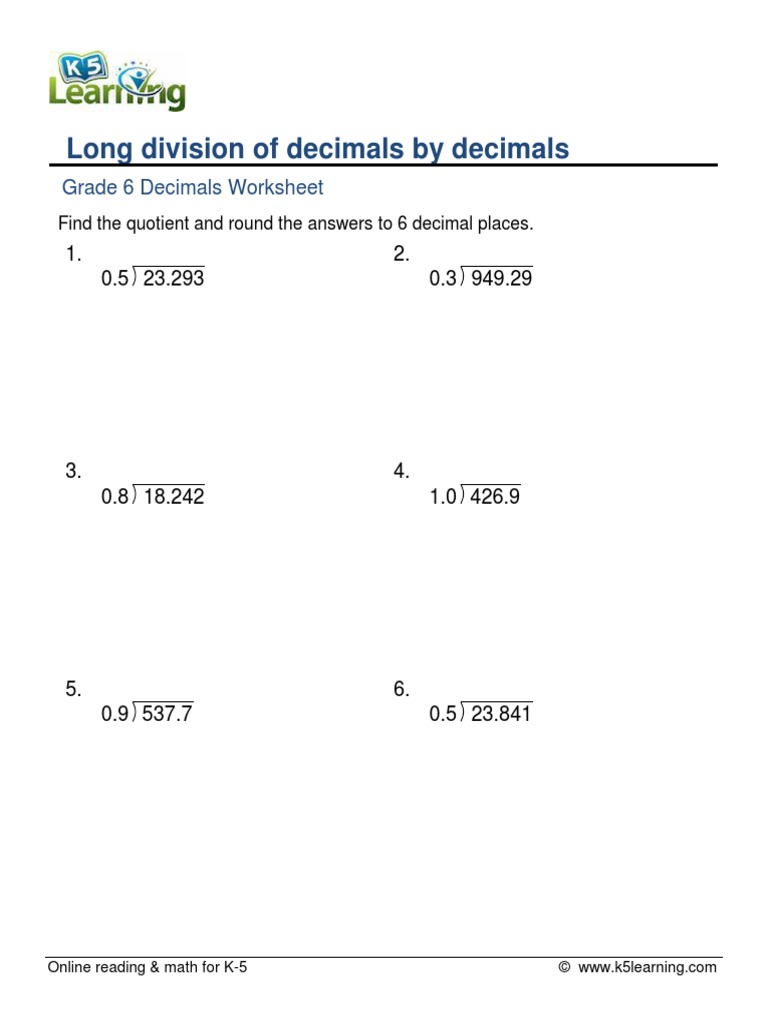 K5 Learning

Long division of decimals by decimals

Grade 6 Decimals Worksheet

Find the quotient and round the answers to 6 decimal places.

1.
$0.5 \overline{)23.293}$

2.
$0.3 \overline{)949.29}$

3.
$0.8 \overline{)18.242}$

4.
$1.0 \overline{)426.9}$

5.
$0.9 \overline{)537.7}$

6.
$0.5 \overline{)23.841}$

Online reading & math for K-5

© www.k5learning.com